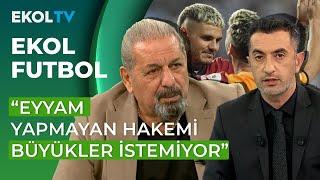 EKOLTV

EKOL FUTBOL

“EYYAM YAPMAYAN HAKEMİ BÜYÜKLER İSTEMİYOR”